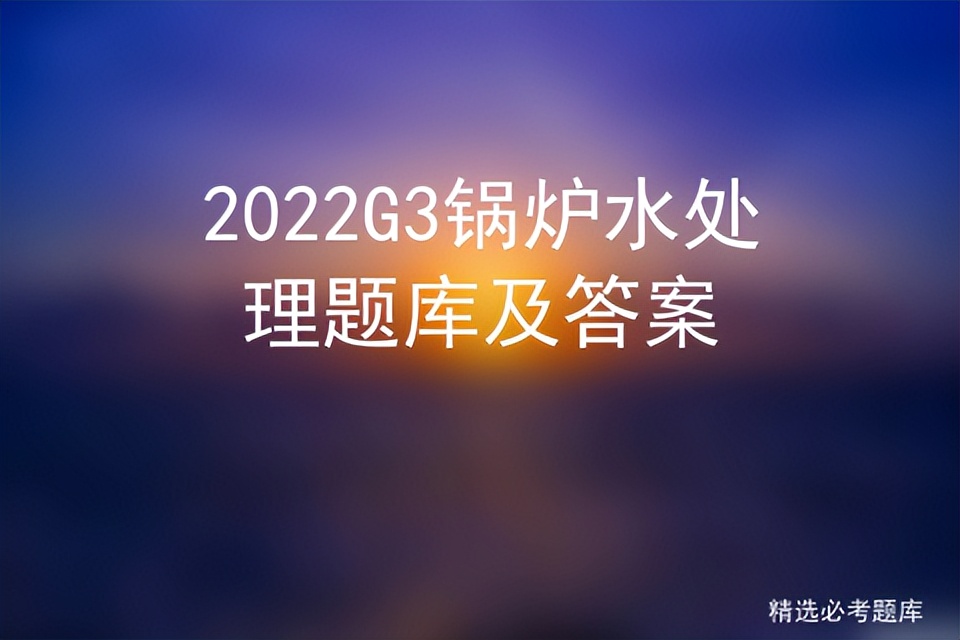 2022G3锅炉水处理题库及答案

精选必考题库